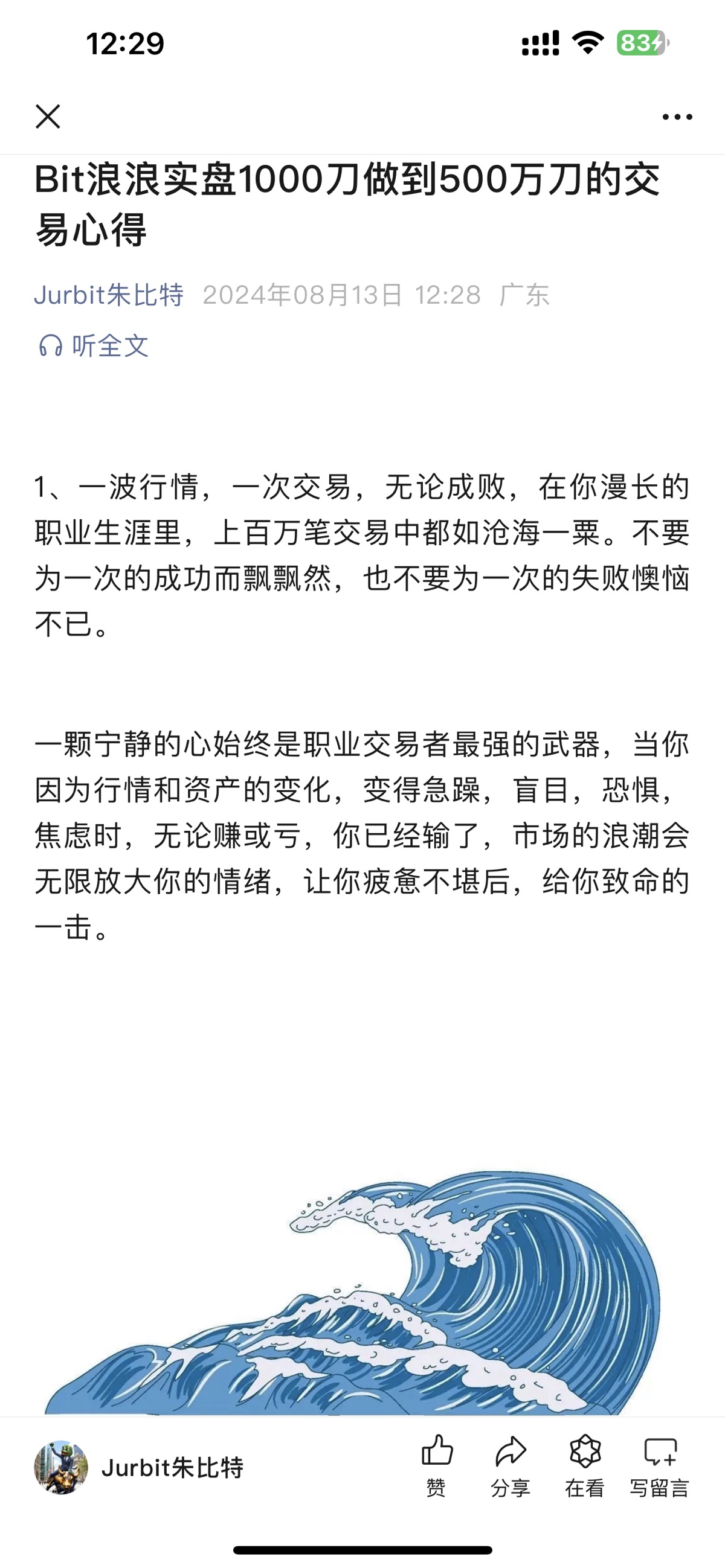 12:29

83

Bit浪浪实盘1000刀做到500万刀的交易心得

Jurbit朱比特 2024年08月13日 12:28 广东

听全文

1、一波行情，一次交易，无论成败，在你漫长的职业生涯里，上百万笔交易中都如沧海一粟。不要为一次的成功而飘飘然，也不要为一次的失败懊恼不已。

一颗宁静的心始终是职业交易者最强的武器，当你因为行情和资产的变化，变得急躁，盲目，恐惧，焦虑时，无论赚或亏，你已经输了，市场的浪潮会无限放大你的情绪，让你疲惫不堪后，给你致命的一击。

Jurbit朱比特

赞

分享

在看

写留言